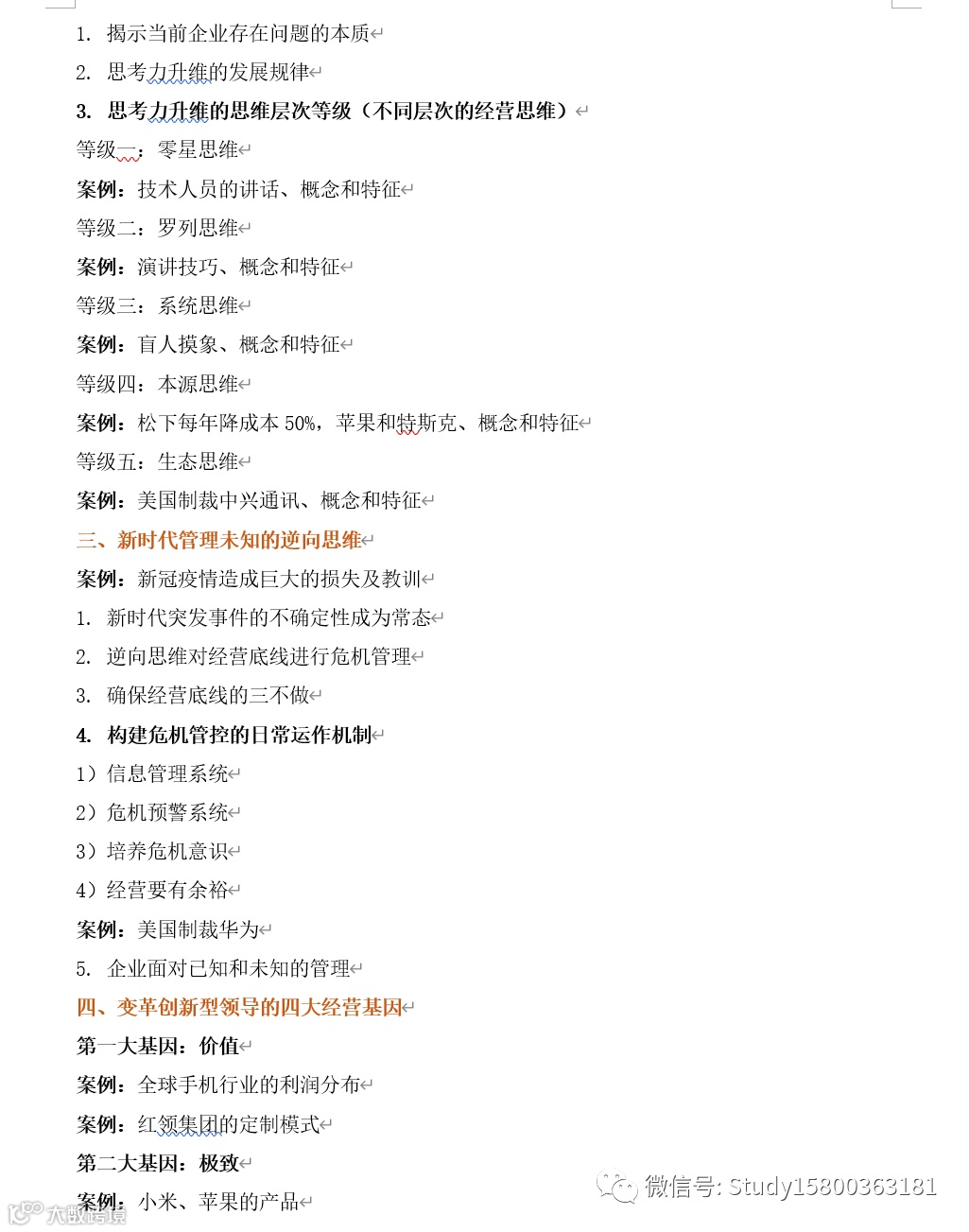 1. 揭示当前企业存在问题的本质

2. 思考力升维的发展规律

3. 思考力升维的思维层次等级（不同层次的经营思维）

等级一：零星思维

案例：技术人员的讲话、概念和特征

等级二：罗列思维

案例：演讲技巧、概念和特征

等级三：系统思维

案例：盲人摸象、概念和特征

等级四：本源思维

案例：松下每年降成本 50%，苹果和特斯克、概念和特征

等级五：生态思维

案例：美国制裁中兴通讯、概念和特征

三、新时代管理未知的逆向思维

案例：新冠疫情造成巨大的损失及教训

1. 新时代突发事件的不确定性成为常态

2. 逆向思维对经营底线进行危机管理

3. 确保经营底线的三不做

4. 构建危机管控的日常运作机制

1）信息管理系统

2）危机预警系统

3）培养危机意识

4）经营要有余裕

案例：美国制裁华为

5. 企业面对已知和未知的管理

四、变革创新型领导的四大经营基因

第一大基因：价值

案例：全球手机行业的利润分布

案例：红领集团的定制模式

第二大基因：极致

案例：小米、苹果的产品

微信号: Study15800363181

大数跨境